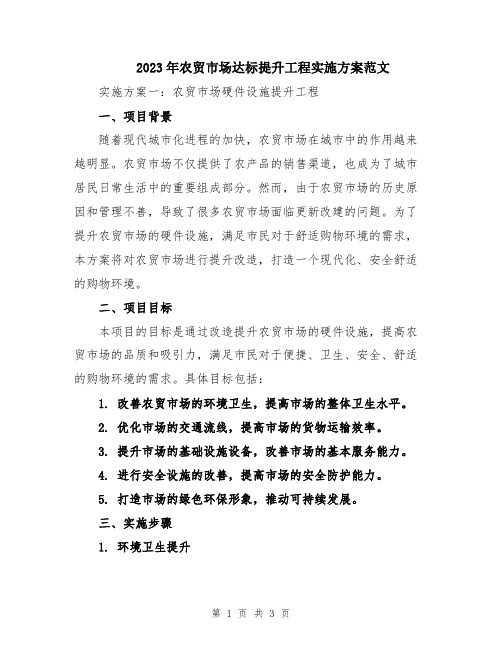 2023年农贸市场达标提升工程实施方案范文

实施方案一：农贸市场硬件设施提升工程

一、项目背景

随着现代城市化进程的加快，农贸市场在城市中的作用越来越明显。农贸市场不仅提供了农产品的销售渠道，也成为了城市居民日常生活中的重要组成部分。然而，由于农贸市场的历史原因和管理不善，导致了很多农贸市场面临更新改建的问题。为了提升农贸市场的硬件设施，满足市民对于舒适购物环境的需求，本方案将对农贸市场进行提升改造，打造一个现代化、安全舒适的购物环境。

二、项目目标

本项目的目标是通过改造提升农贸市场的硬件设施，提高农贸市场的品质和吸引力，满足市民对于便捷、卫生、安全、舒适的购物环境的需求。具体目标包括：

1. 改善农贸市场的环境卫生，提高市场的整体卫生水平。

2. 优化市场的交通流线，提高市场的货物运输效率。

3. 提升市场的基础设施设备，改善市场的基本服务能力。

4. 进行安全设施的改善，提高市场的安全防护能力。

5. 打造市场的绿色环保形象，推动可持续发展。

三、实施步骤

1. 环境卫生提升

第 1 页 共 3 页